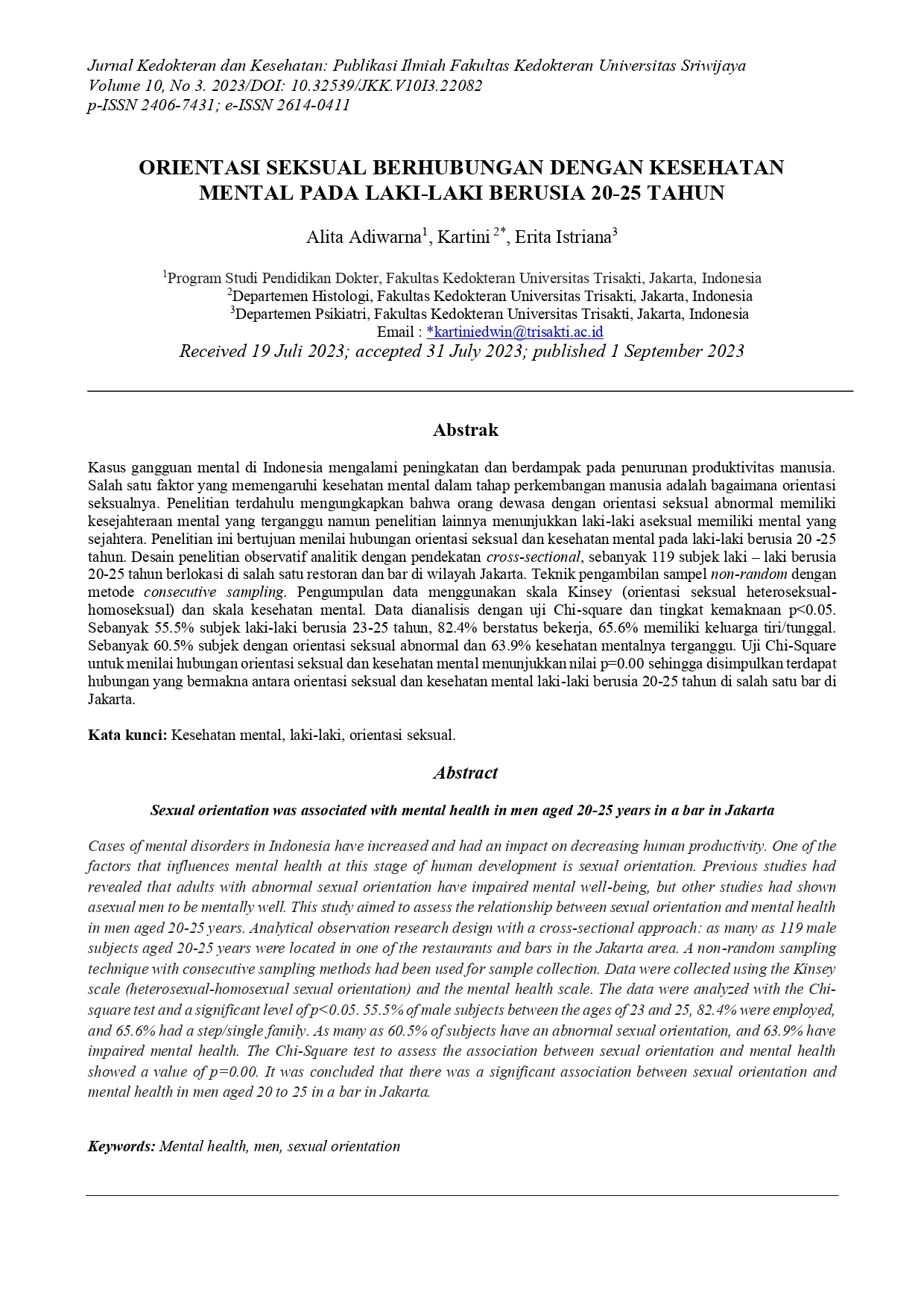 Jurnal Kedokteran dan Kesehatan: Publikasi Ilmiah Fakultas Kedokteran Universitas Sriwijaya
Volume 10, No 3. 2023/DOI: 10.32539/JKK.V10I3.22082
p-ISSN 2406-7431; e-ISSN 2614-0411

ORIENTASI SEKSUAL BERHUBUNGAN DENGAN KESEHATAN MENTAL PADA LAKI-LAKI BERUSIA 20-25 TAHUN

Alita Adiwarna$^1$, Kartini $^{2*}$, Erita Istriana$^3$

$^1$Program Studi Pendidikan Dokter, Fakultas Kedokteran Universitas Trisakti, Jakarta, Indonesia
$^2$Departemen Histologi, Fakultas Kedokteran Universitas Trisakti, Jakarta, Indonesia
$^3$Departemen Psikiatri, Fakultas Kedokteran Universitas Trisakti, Jakarta, Indonesia
Email : *kartiniedwin@trisakti.ac.id
Received 19 Juli 2023; accepted 31 July 2023; published 1 September 2023

Abstrak

Kasus gangguan mental di Indonesia mengalami peningkatan dan berdampak pada penurunan produktivitas manusia. Salah satu faktor yang memengaruhi kesehatan mental dalam tahap perkembangan manusia adalah bagaimana orientasi seksualnya. Penelitian terdahulu mengungkapkan bahwa orang dewasa dengan orientasi seksual abnormal memiliki kesejahteraan mental yang terganggu namun penelitian lainnya menunjukkan laki-laki aseksual memiliki mental yang sejahtera. Penelitian ini bertujuan menilai hubungan orientasi seksual dan kesehatan mental pada laki-laki berusia 20 -25 tahun. Desain penelitian observatif analitik dengan pendekatan cross-sectional, sebanyak 119 subjek laki – laki berusia 20-25 tahun berlokasi di salah satu restoran dan bar di wilayah Jakarta. Teknik pengambilan sampel non-random dengan metode consecutive sampling. Pengumpulan data menggunakan skala Kinsey (orientasi seksual heteroseksual-homoseksual) dan skala kesehatan mental. Data dianalisis dengan uji Chi-square dan tingkat kemaknaan p<0.05. Sebanyak 55.5% subjek laki-laki berusia 23-25 tahun, 82.4% berstatus bekerja, 65.6% memiliki keluarga tiri/tunggal. Sebanyak 60.5% subjek dengan orientasi seksual abnormal dan 63.9% kesehatan mentalnya terganggu. Uji Chi-Square untuk menilai hubungan orientasi seksual dan kesehatan mental menunjukkan nilai p=0.00 sehingga disimpulkan terdapat hubungan yang bermakna antara orientasi seksual dan kesehatan mental laki-laki berusia 20-25 tahun di salah satu bar di Jakarta.

Kata kunci: Kesehatan mental, laki-laki, orientasi seksual.

Abstract

Sexual orientation was associated with mental health in men aged 20-25 years in a bar in Jakarta

Cases of mental disorders in Indonesia have increased and had an impact on decreasing human productivity. One of the factors that influences mental health at this stage of human development is sexual orientation. Previous studies had revealed that adults with abnormal sexual orientation have impaired mental well-being, but other studies had shown asexual men to be mentally well. This study aimed to assess the relationship between sexual orientation and mental health in men aged 20-25 years. Analytical observation research design with a cross-sectional approach: as many as 119 male subjects aged 20-25 years were located in one of the restaurants and bars in the Jakarta area. A non-random sampling technique with consecutive sampling methods had been used for sample collection. Data were collected using the Kinsey scale (heterosexual-homosexual sexual orientation) and the mental health scale. The data were analyzed with the Chi-square test and a significant level of p<0.05. 55.5% of male subjects between the ages of 23 and 25, 82.4% were employed, and 65.6% had a step/single family. As many as 60.5% of subjects have an abnormal sexual orientation, and 63.9% have impaired mental health. The Chi-Square test to assess the association between sexual orientation and mental health showed a value of p=0.00. It was concluded that there was a significant association between sexual orientation and mental health in men aged 20 to 25 in a bar in Jakarta.

Keywords: Mental health, men, sexual orientation